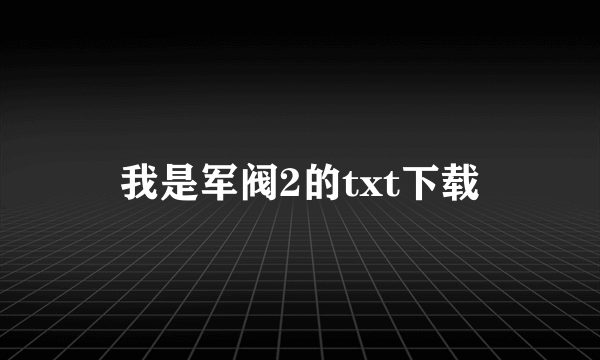 我是军阀2的txt下载